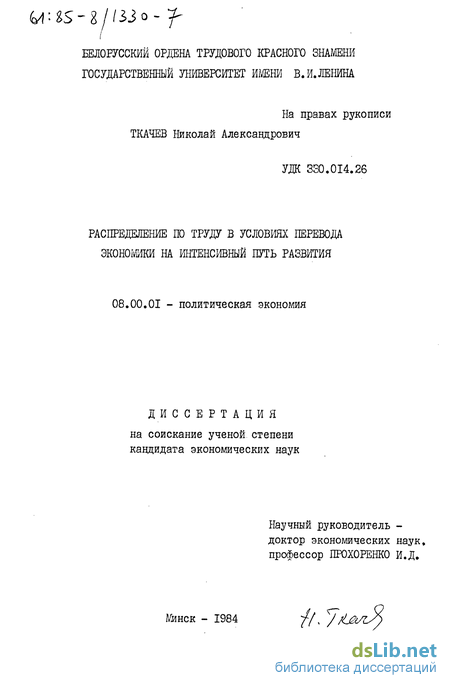 61:85-8/1330-7

БЕЛОРУССКИЙ ОРДЕНА ТРУДОВОГО КРАСНОГО ЗНАМЕНИ ГОСУДАРСТВЕННЫЙ УНИВЕРСИТЕТ ИМЕНИ В.И.ЛЕНИНА

На правах рукописи

ТКАЧЕВ Николай Александрович

УДК 330.014.26

РАСПРЕДЕЛЕНИЕ ПО ТРУДУ В УСЛОВИЯХ ПЕРЕВОДА ЭКОНОМИКИ НА ИНТЕНСИВНЫЙ ПУТЬ РАЗВИТИЯ

08.00.01 - политическая экономия

ДИССЕРТАЦИЯ
на соискание ученой степени кандидата экономических наук

Научный руководитель - доктор экономических наук, профессор ПРОХОРЕНКО И.Д.

Минск - 1984

Н. Ткачев

dsLib.net
библиотека диссертаций